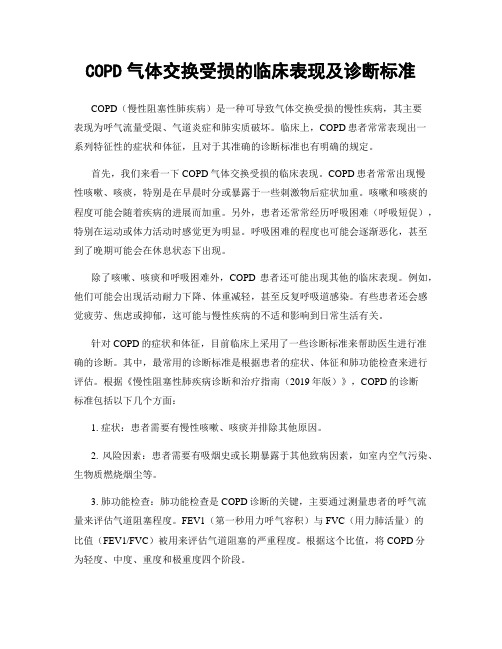 COPD 气体交换受损的临床表现及诊断标准

COPD（慢性阻塞性肺疾病）是一种可导致气体交换受损的慢性疾病，其主要表现为呼气流量受限、气道炎症和肺实质破坏。临床上，COPD 患者常常表现出一系列特征性的症状和体征，且对于其准确的诊断标准也有明确的规定。

首先，我们来看一下 COPD 气体交换受损的临床表现。COPD 患者常常出现慢性咳嗽、咳痰，特别是在早晨时分或暴露于一些刺激物后症状加重。咳嗽和咳痰的程度可能会随着疾病的进展而加重。另外，患者还常常经历呼吸困难（呼吸短促），特别在运动或体力活动时感觉更为明显。呼吸困难的程度也可能会逐渐恶化，甚至到了晚期可能会在休息状态下出现。

除了咳嗽、咳痰和呼吸困难外，COPD 患者还可能出现其他的临床表现。例如，他们可能会出现活动耐力下降、体重减轻，甚至反复呼吸道感染。有些患者还会感觉疲劳、焦虑或抑郁，这可能与慢性疾病的不适和影响到日常生活有关。

针对 COPD 的症状和体征，目前临床上采用了一些诊断标准来帮助医生进行准确的诊断。其中，最常用的诊断标准是根据患者的症状、体征和肺功能检查来进行评估。根据《慢性阻塞性肺疾病诊断和治疗指南（2019 年版）》，COPD 的诊断标准包括以下几个方面：

1. 症状：患者需要有慢性咳嗽、咳痰并排除其他原因。

2. 风险因素：患者需要有吸烟史或长期暴露于其他致病因素，如室内空气污染、生物质燃烧烟尘等。

3. 肺功能检查：肺功能检查是 COPD 诊断的关键，主要通过测量患者的呼气流量来评估气道阻塞程度。FEV1（第一秒用力呼气容积）与 FVC（用力肺活量）的比值（FEV1/FVC）被用来评估气道阻塞的严重程度。根据这个比值，将 COPD 分为轻度、中度、重度和极重度四个阶段。